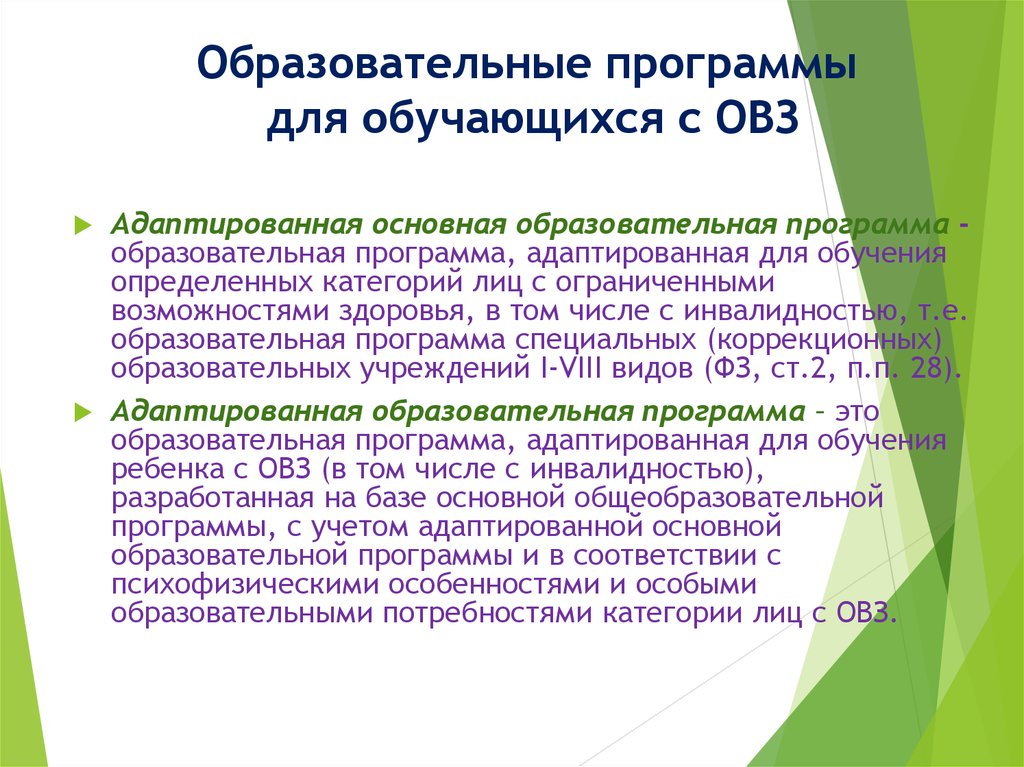 Образовательные программы для обучающихся с ОВЗ

Адаптированная основная образовательная программа - образовательная программа, адаптированная для обучения определенных категорий лиц с ограниченными возможностями здоровья, в том числе с инвалидностью, т.е. образовательная программа специальных (коррекционных) образовательных учреждений I-VIII видов (ФЗ, ст.2, п.п. 28).

Адаптированная образовательная программа – это образовательная программа, адаптированная для обучения ребенка с ОВЗ (в том числе с инвалидностью), разработанная на базе основной общеобразовательной программы, с учетом адаптированной основной образовательной программы и в соответствии с психофизическими особенностями и особыми образовательными потребностями категории лиц с ОВЗ.